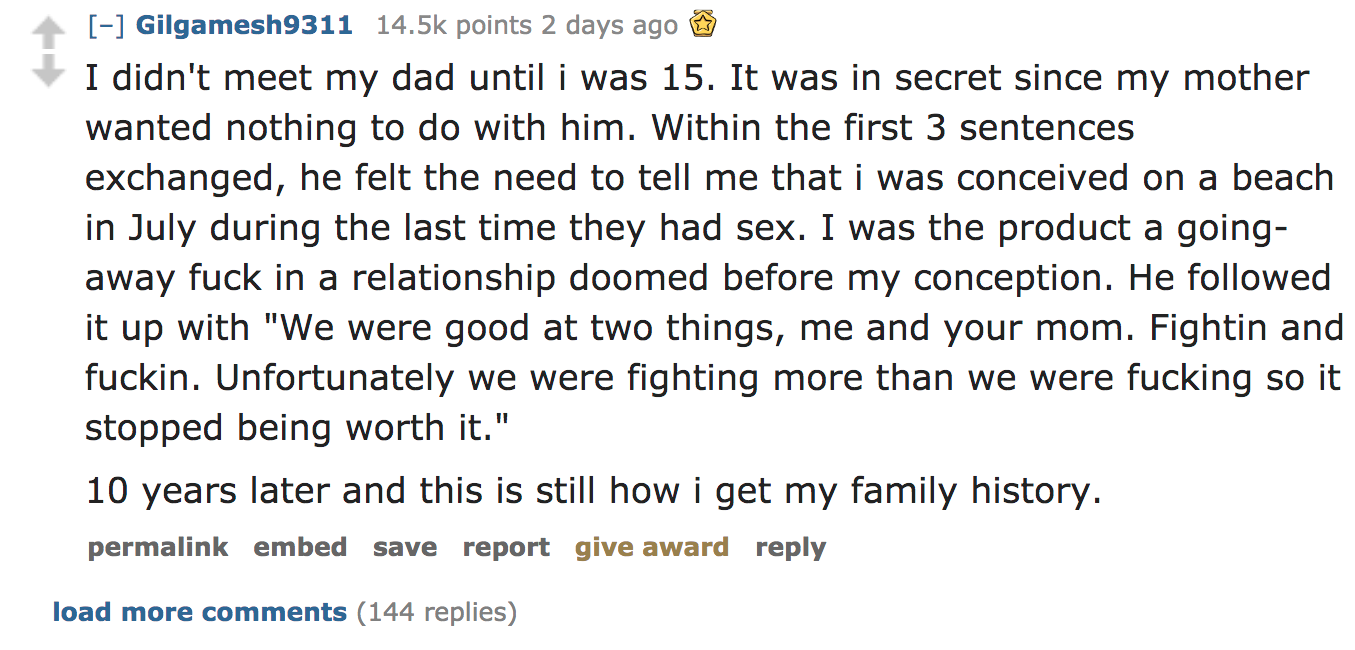 [–] Gilgamesh9311 14.5k points 2 days ago

I didn't meet my dad until i was 15. It was in secret since my mother wanted nothing to do with him. Within the first 3 sentences exchanged, he felt the need to tell me that i was conceived on a beach in July during the last time they had sex. I was the product a going-away fuck in a relationship doomed before my conception. He followed it up with "We were good at two things, me and your mom. Fightin and fuckin. Unfortunately we were fighting more than we were fucking so it stopped being worth it."

10 years later and this is still how i get my family history.

permalink embed save report give award reply

load more comments (144 replies)